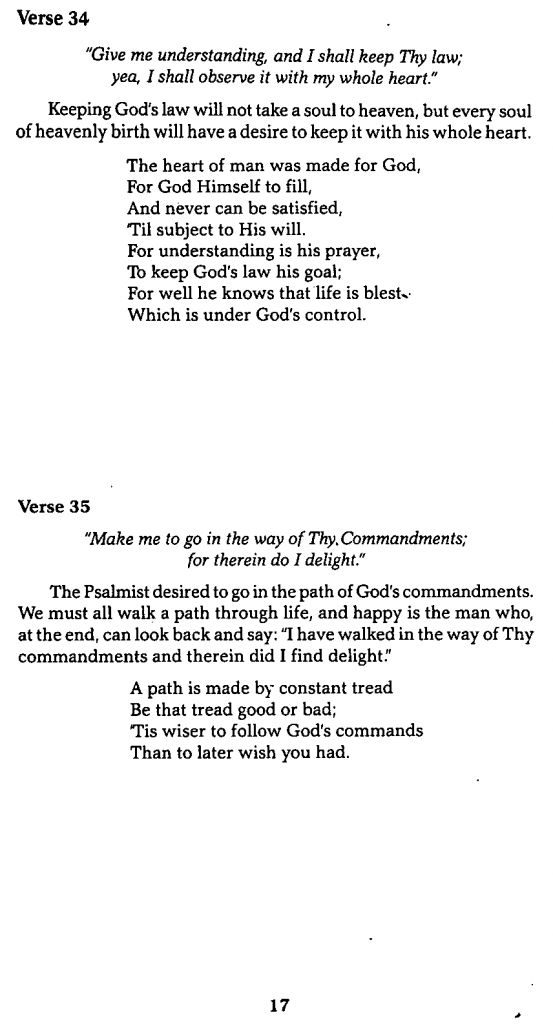 Verse 34

"Give me understanding, and I shall keep Thy law; yea, I shall observe it with my whole heart."

Keeping God's law will not take a soul to heaven, but every soul of heavenly birth will have a desire to keep it with his whole heart.

The heart of man was made for God,
For God Himself to fill,
And never can be satisfied,
'Til subject to His will.
For understanding is his prayer,
To keep God's law his goal;
For well he knows that life is blest
Which is under God's control.

Verse 35

"Make me to go in the way of Thy Commandments; for therein do I delight."

The Psalmist desired to go in the path of God's commandments. We must all walk a path through life, and happy is the man who, at the end, can look back and say: "I have walked in the way of Thy commandments and therein did I find delight."

A path is made by constant tread
Be that tread good or bad;
'Tis wiser to follow God's commands
Than to later wish you had.

17